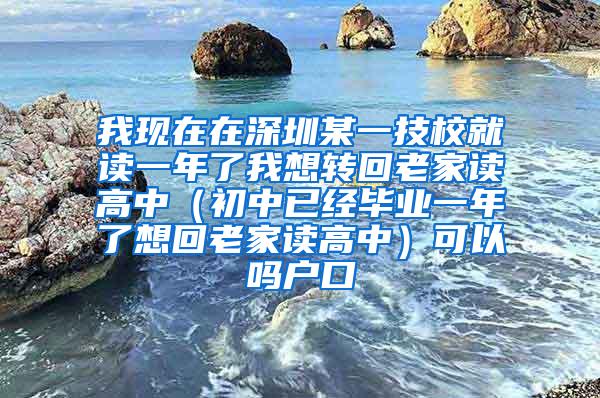 我现在在深圳某一技校就读一年了我想转回老家读高中（初中已经毕业一年了想回老家读高中）可以吗户口